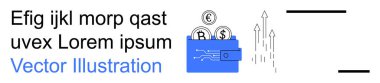 Efig ijkl morp qast uvex Lorem ipsum
Vector Illustration

€
B
$